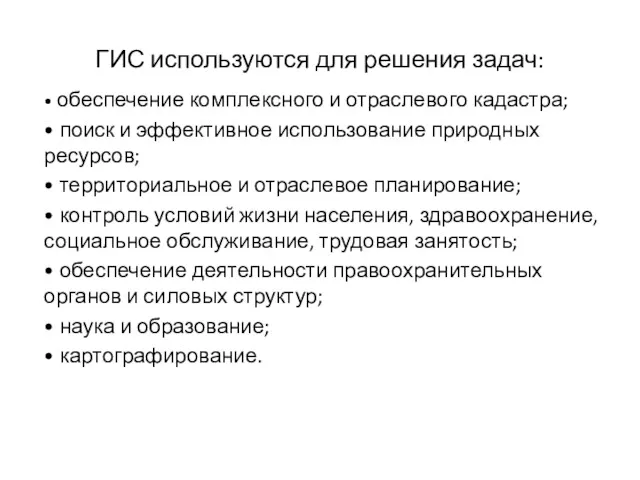 ГИС используются для решения задач:

• обеспечение комплексного и отраслевого кадастра;

• поиск и эффективное использование природных ресурсов;

• территориальное и отраслевое планирование;

• контроль условий жизни населения, здравоохранение, социальное обслуживание, трудовая занятость;

• обеспечение деятельности правоохранительных органов и силовых структур;

• наука и образование;

• картографирование.